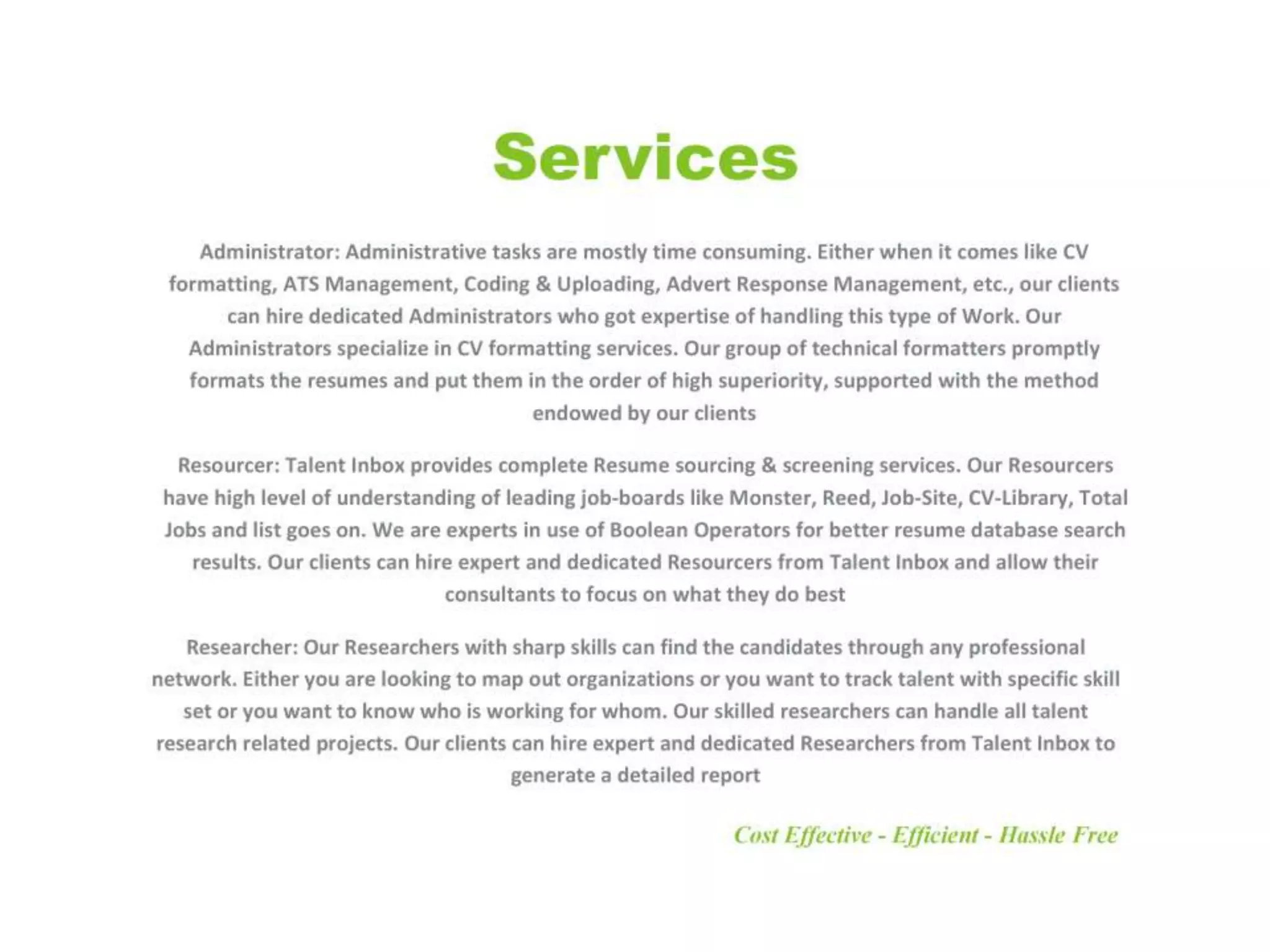 Services

Administrator: Administrative tasks are mostly time consuming. Either when it comes like CV formatting, ATS Management, Coding & Uploading, Advert Response Management, etc., our clients can hire dedicated Administrators who got expertise of handling this type of Work. Our Administrators specialize in CV formatting services. Our group of technical formatters promptly formats the resumes and put them in the order of high superiority, supported with the method endowed by our clients

Resourcer: Talent Inbox provides complete Resume sourcing & screening services. Our Resourcers have high level of understanding of leading job-boards like Monster, Reed, Job-Site, CV-Library, Total Jobs and list goes on. We are experts in use of Boolean Operators for better resume database search results. Our clients can hire expert and dedicated Resourcers from Talent Inbox and allow their consultants to focus on what they do best

Researcher: Our Researchers with sharp skills can find the candidates through any professional network. Either you are looking to map out organizations or you want to track talent with specific skill set or you want to know who is working for whom. Our skilled researchers can handle all talent research related projects. Our clients can hire expert and dedicated Researchers from Talent Inbox to generate a detailed report

Cost Effective - Efficient - Hassle Free